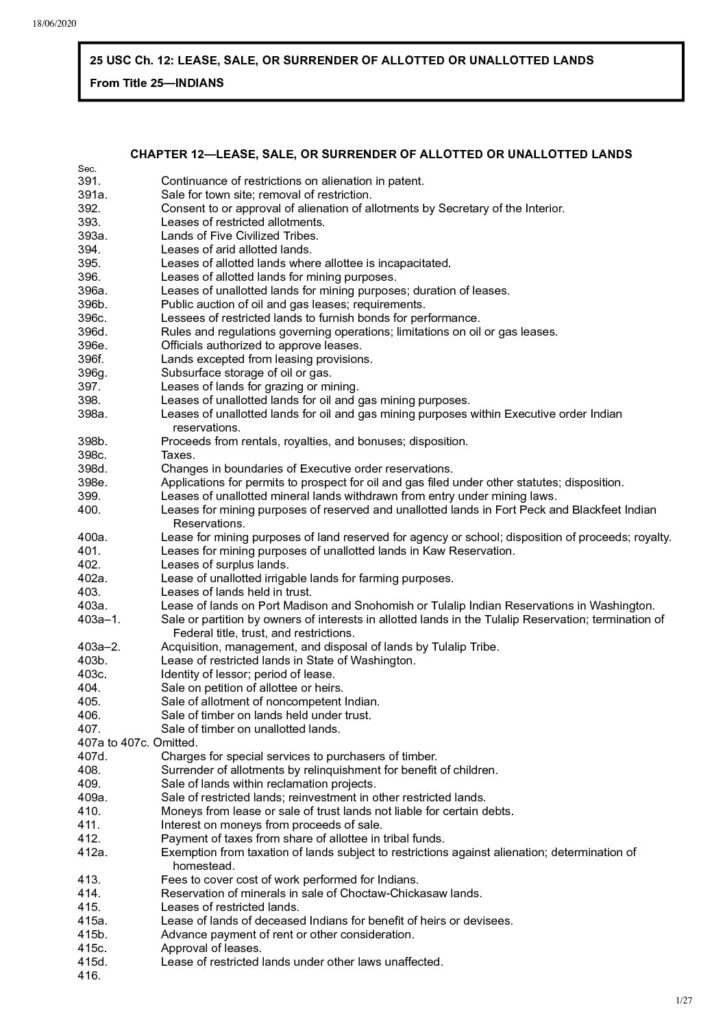 18/06/2020

25 USC Ch. 12: LEASE, SALE, OR SURRENDER OF ALLOTTED OR UNALLOTTED LANDS
From Title 25—INDIANS

CHAPTER 12—LEASE, SALE, OR SURRENDER OF ALLOTTED OR UNALLOTTED LANDS

Sec.
391. Continuance of restrictions on alienation in patent.
391a. Sale for town site; removal of restriction.
392. Consent to or approval of alienation of allotments by Secretary of the Interior.
393. Leases of restricted allotments.
393a. Lands of Five Civilized Tribes.
394. Leases of arid allotted lands.
395. Leases of allotted lands where allottee is incapacitated.
396. Leases of allotted lands for mining purposes.
396a. Leases of unallotted lands for mining purposes; duration of leases.
396b. Public auction of oil and gas leases; requirements.
396c. Lessees of restricted lands to furnish bonds for performance.
396d. Rules and regulations governing operations; limitations on oil or gas leases.
396e. Officials authorized to approve leases.
396f. Lands excepted from leasing provisions.
396g. Subsurface storage of oil or gas.
397. Leases of lands for grazing or mining.
398. Leases of unallotted lands for oil and gas mining purposes.
398a. Leases of unallotted lands for oil and gas mining purposes within Executive order Indian reservations.
398b. Proceeds from rentals, royalties, and bonuses; disposition.
398c. Taxes.
398d. Changes in boundaries of Executive order reservations.
398e. Applications for permits to prospect for oil and gas filed under other statutes; disposition.
399. Leases of unallotted mineral lands withdrawn from entry under mining laws.
400. Leases for mining purposes of reserved and unallotted lands in Fort Peck and Blackfeet Indian Reservations.
400a. Lease for mining purposes of land reserved for agency or school; disposition of proceeds; royalty.
401. Leases for mining purposes of unallotted lands in Kaw Reservation.
402. Leases of surplus lands.
402a. Lease of unallotted irrigable lands for farming purposes.
403. Leases of lands held in trust.
403a. Lease of lands on Port Madison and Snohomish or Tulalip Indian Reservations in Washington.
403a–1. Sale or partition by owners of interests in allotted lands in the Tulalip Reservation; termination of Federal title, trust, and restrictions.
403a–2. Acquisition, management, and disposal of lands by Tulalip Tribe.
403b. Lease of restricted lands in State of Washington.
403c. Identity of lessor; period of lease.
404. Sale on petition of allottee or heirs.
405. Sale of allotment of noncompetent Indian.
406. Sale of timber on lands held under trust.
407. Sale of timber on unallotted lands.
407a to 407c. Omitted.
407d. Charges for special services to purchasers of timber.
408. Surrender of allotments by relinquishment for benefit of children.
409. Sale of lands within reclamation projects.
409a. Sale of restricted lands; reinvestment in other restricted lands.
410. Moneys from lease or sale of trust lands not liable for certain debts.
411. Interest on moneys from proceeds of sale.
412. Payment of taxes from share of allottee in tribal funds.
412a. Exemption from taxation of lands subject to restrictions against alienation; determination of homestead.
413. Fees to cover cost of work performed for Indians.
414. Reservation of minerals in sale of Choctaw-Chickasaw lands.
415. Leases of restricted lands.
415a. Lease of lands of deceased Indians for benefit of heirs or devisees.
415b. Advance payment of rent or other consideration.
415c. Approval of leases.
415d. Lease of restricted lands under other laws unaffected.
416.

1/27